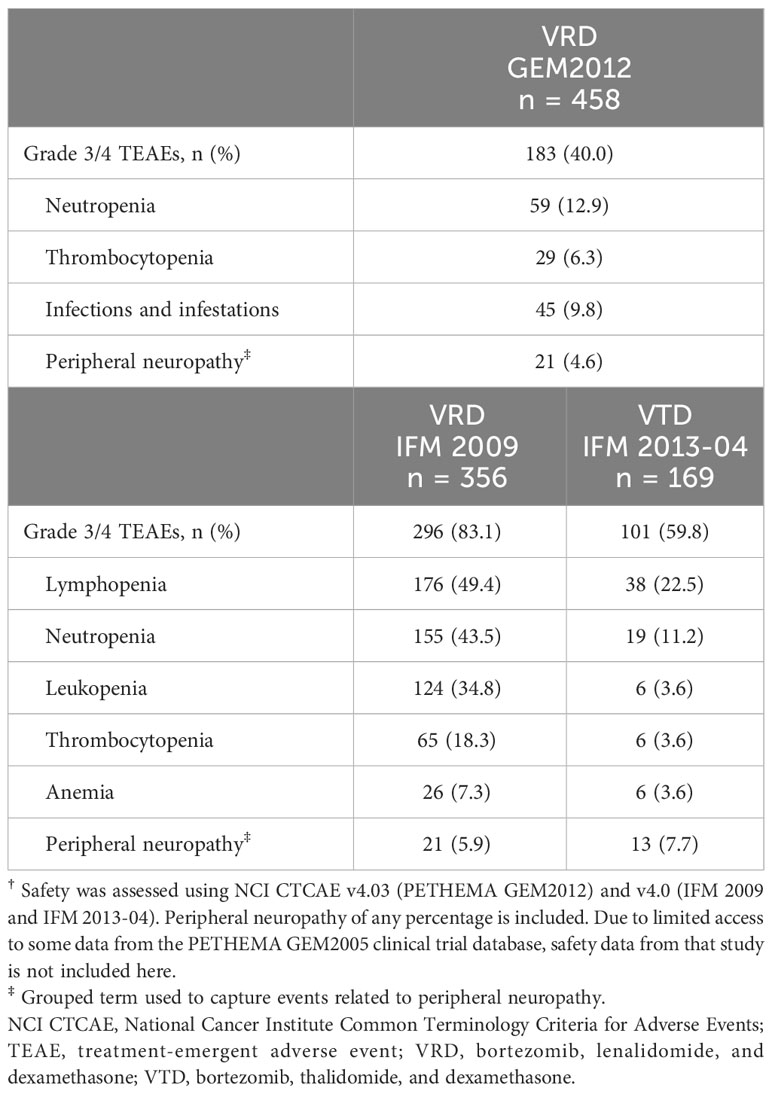 |  | VRD GEM2012 n = 458 |
|---|---|
| Grade 3/4 TEAEs, n (%) | 183 (40.0) |
| Neutropenia | 59 (12.9) |
| Thrombocytopenia | 29 (6.3) |
| Infections and infestations | 45 (9.8) |
| Peripheral neuropathy$^{‡}$ | 21 (4.6) |

|  | VRD IFM 2009 n = 356 | VTD IFM 2013-04 n = 169 |
|---|---|---|
| Grade 3/4 TEAEs, n (%) | 296 (83.1) | 101 (59.8) |
| Lymphopenia | 176 (49.4) | 38 (22.5) |
| Neutropenia | 155 (43.5) | 19 (11.2) |
| Leukopenia | 124 (34.8) | 6 (3.6) |
| Thrombocytopenia | 65 (18.3) | 6 (3.6) |
| Anemia | 26 (7.3) | 6 (3.6) |
| Peripheral neuropathy$^{‡}$ | 21 (5.9) | 13 (7.7) |

$^{†}$ Safety was assessed using NCI CTCAE v4.03 (PETHEMA GEM2012) and v4.0 (IFM 2009 and IFM 2013-04). Peripheral neuropathy of any percentage is included. Due to limited access to some data from the PETHEMA GEM2005 clinical trial database, safety data from that study is not included here.

$^{‡}$ Grouped term used to capture events related to peripheral neuropathy.

NCI CTCAE, National Cancer Institute Common Terminology Criteria for Adverse Events; TEAE, treatment-emergent adverse event; VRD, bortezomib, lenalidomide, and dexamethasone; VTD, bortezomib, thalidomide, and dexamethasone.